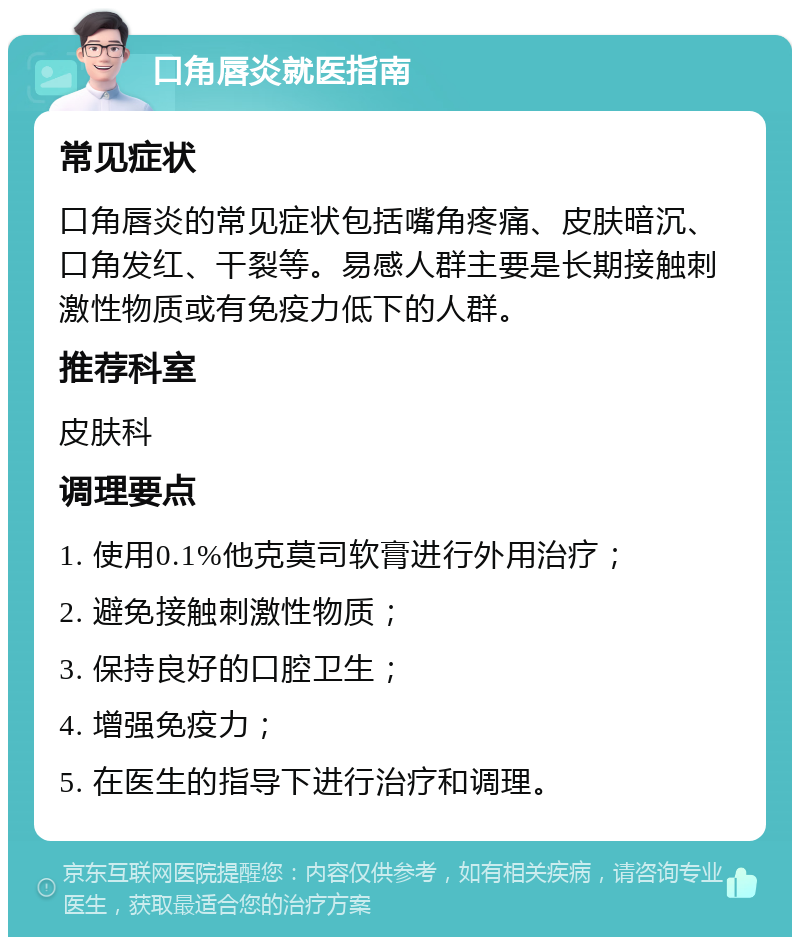 口角唇炎就医指南

常见症状

口角唇炎的常见症状包括嘴角疼痛、皮肤暗沉、口角发红、干裂等。易感人群主要是长期接触刺激性物质或有免疫力低下的人群。

推荐科室

皮肤科

调理要点

1. 使用0.1%他克莫司软膏进行外用治疗；

2. 避免接触刺激性物质；

3. 保持良好的口腔卫生；

4. 增强免疫力；

5. 在医生的指导下进行治疗和调理。

京东互联网医院提醒您：内容仅供参考，如有相关疾病，请咨询专业医生，获取最适合您的治疗方案